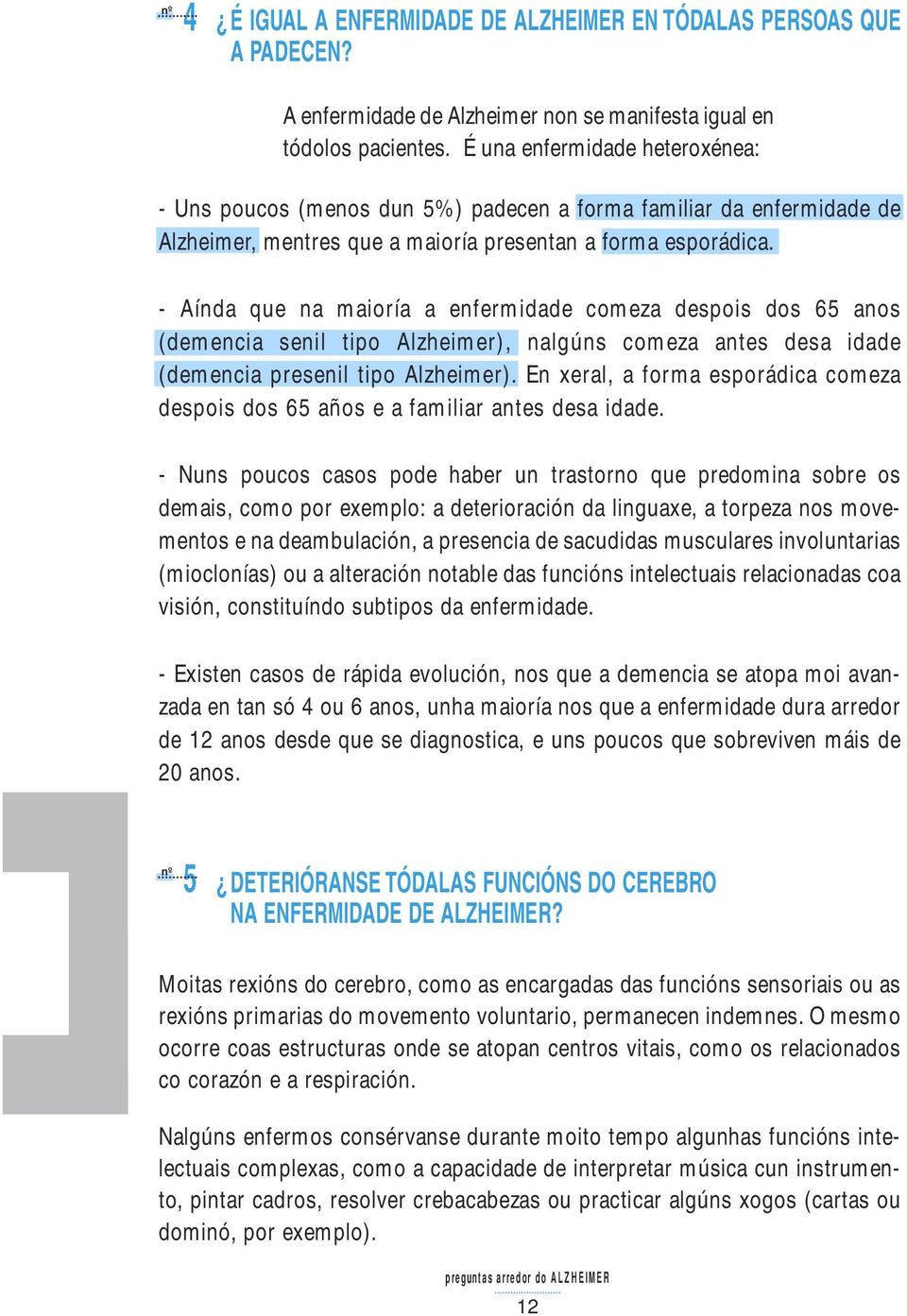 nº 4 ¿É IGUAL A ENFERMIDADE DE ALZHEIMER EN TÓDALAS PERSOAS QUE A PADECEN?

A enfermidade de Alzheimer non se manifesta igual en tódolos pacientes. É una enfermidade heteroxénea:

- Uns poucos (menos dun 5%) padecen a forma familiar da enfermidade de Alzheimer, mentres que a maioría presentan a forma esporádica.

- Aínda que na maioría a enfermidade comeza despois dos 65 anos (demencia senil tipo Alzheimer), nalgúns comeza antes desa idade (demencia presenil tipo Alzheimer). En xeral, a forma esporádica comeza despois dos 65 años e a familiar antes desa idade.

- Nuns poucos casos pode haber un trastorno que predomina sobre os demais, como por exemplo: a deterioración da linguaxe, a torpeza nos movementos e na deambulación, a presencia de sacudidas musculares involuntarias (mioclonías) ou a alteración notable das funcións intelectuais relacionadas coa visión, constituíndo subtipos da enfermidade.

- Existen casos de rápida evolución, nos que a demencia se atopa moi avanzada en tan só 4 ou 6 anos, unha maioría nos que a enfermidade dura arredor de 12 anos desde que se diagnostica, e uns poucos que sobreviven máis de 20 anos.

nº 5 ¿DETERIÓRANSE TÓDALAS FUNCIÓNS DO CEREBRO NA ENFERMIDADE DE ALZHEIMER?

Moitas rexións do cerebro, como as encargadas das funcións sensoriais ou as rexións primarias do movemento voluntario, permanecen indemnes. O mesmo ocorre coas estructuras onde se atopan centros vitais, como os relacionados co corazón e a respiración.

Nalgúns enfermos consérvanse durante moito tempo algunhas funcións intelectuais complexas, como a capacidade de interpretar música cun instrumento, pintar cadros, resolver crebacabezas ou practicar algúns xogos (cartas ou dominó, por exemplo).

preguntas arredor do ALZHEIMER
12